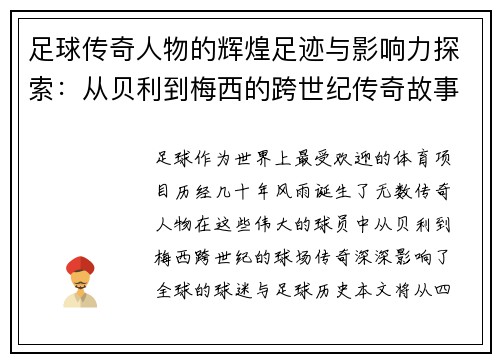 足球传奇人物的辉煌足迹与影响力探索：从贝利到梅西的跨世纪传奇故事

足球作为世界上最受欢迎的体育项目历经几十年风雨诞生了无数传奇人物在这些伟大的球员中从贝利到梅西跨世纪的球场传奇深深影响了全球的球迷与足球历史本文将从四